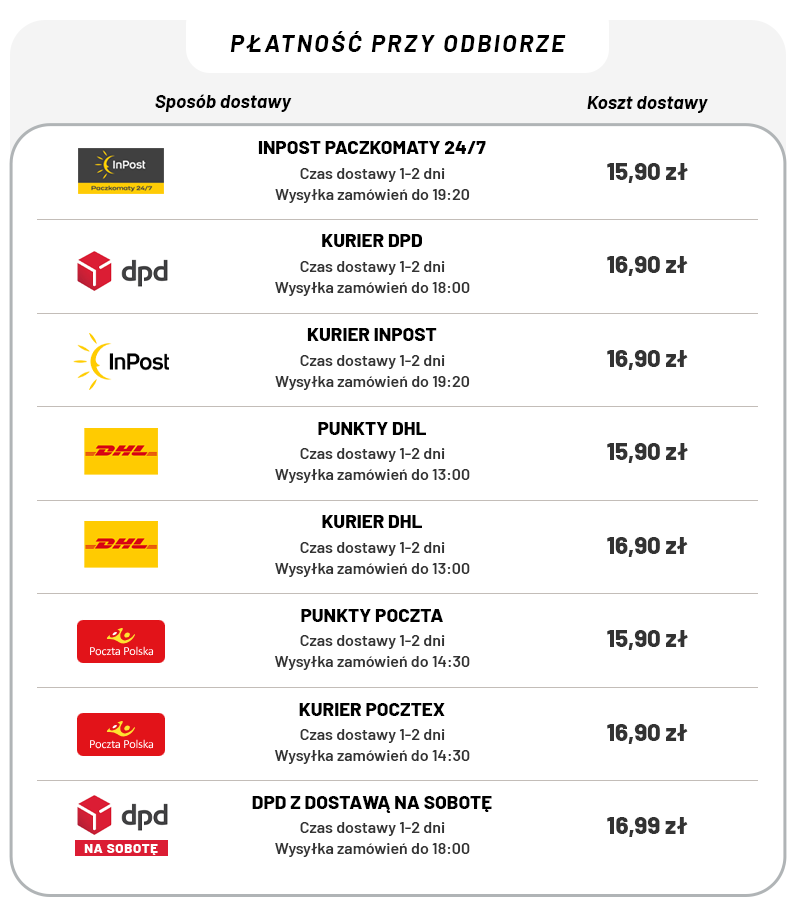 PŁATNOŚĆ PRZY ODBIORZE

| Sposób dostawy | | Koszt dostawy |
|---|---|---|
| InPost Paczkomaty 24/7 | INPOST PACZKOMATY 24/7 Czas dostawy 1-2 dni Wysyłka zamówień do 19:20 | 15,90 zł |
| dpd | KURIER DPD Czas dostawy 1-2 dni Wysyłka zamówień do 18:00 | 16,90 zł |
| InPost | KURIER INPOST Czas dostawy 1-2 dni Wysyłka zamówień do 19:20 | 16,90 zł |
| DHL | PUNKTY DHL Czas dostawy 1-2 dni Wysyłka zamówień do 13:00 | 15,90 zł |
| DHL | KURIER DHL Czas dostawy 1-2 dni Wysyłka zamówień do 13:00 | 16,90 zł |
| Poczta Polska | PUNKTY POCZTA Czas dostawy 1-2 dni Wysyłka zamówień do 14:30 | 15,90 zł |
| Poczta Polska | KURIER POCZTEX Czas dostawy 1-2 dni Wysyłka zamówień do 14:30 | 16,90 zł |
| dpd NA SOBOTĘ | DPD Z DOSTAWĄ NA SOBOTĘ Czas dostawy 1-2 dni Wysyłka zamówień do 18:00 | 16,99 zł |